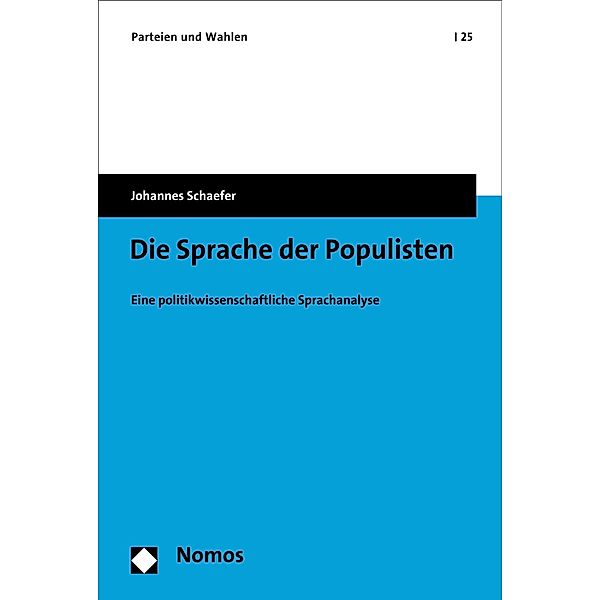 Parteien und Wahlen

| 25

Johannes Schaefer

Die Sprache der Populisten

Eine politikwissenschaftliche Sprachanalyse

Nomos